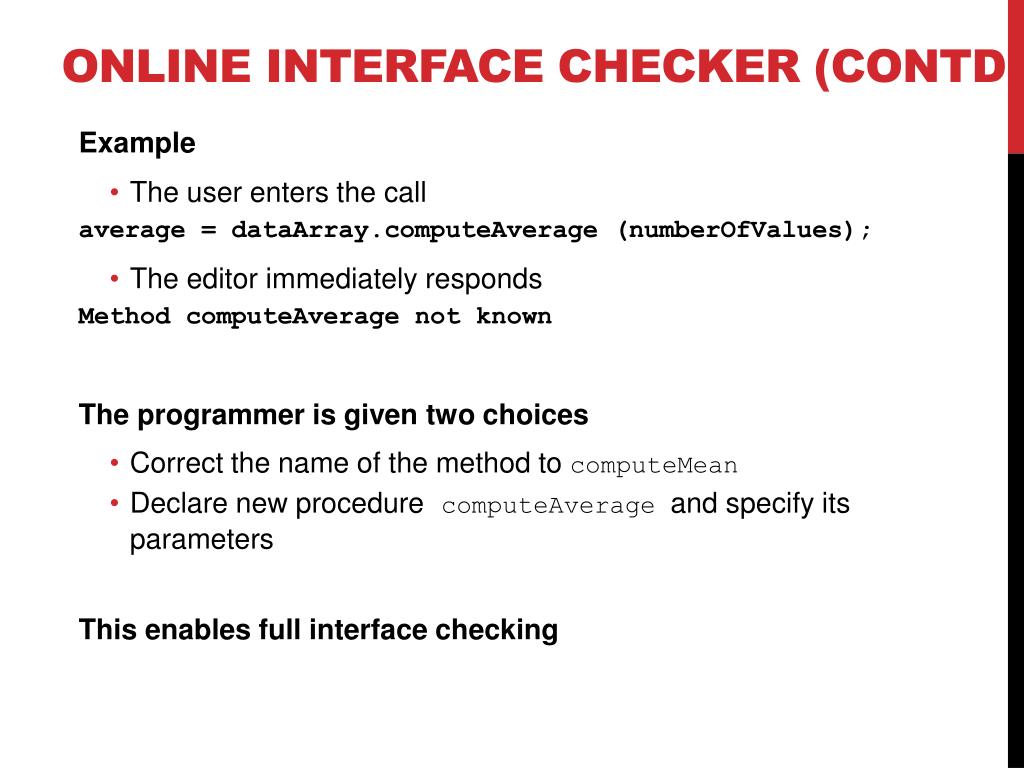 ONLINE INTERFACE CHECKER (CONTD

Example

• The user enters the call
average = dataArray.computeAverage (numberOfValues);

• The editor immediately responds
Method computeAverage not known

The programmer is given two choices

• Correct the name of the method to computeMean
• Declare new procedure computeAverage and specify its parameters

This enables full interface checking